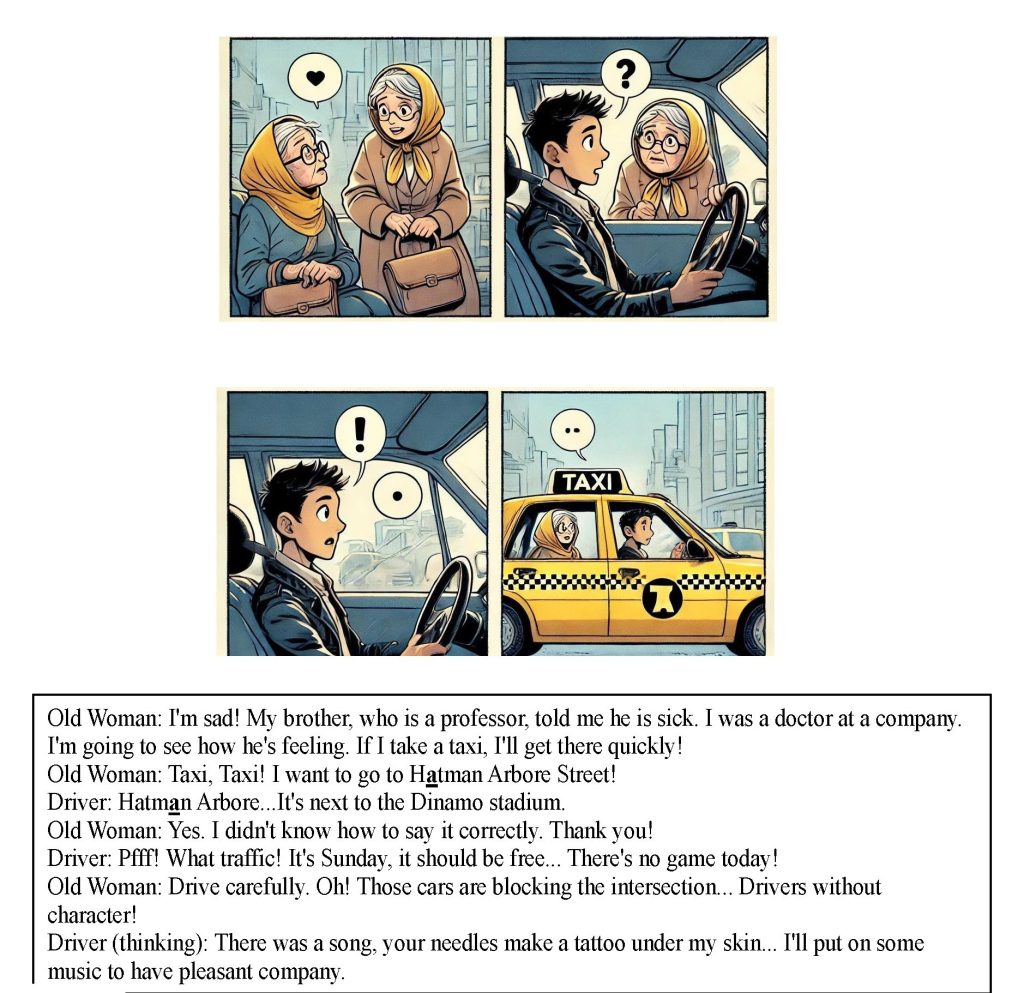 ?

!

TAXI

Old Woman: I'm sad! My brother, who is a professor, told me he is sick. I was a doctor at a company. I'm going to see how he's feeling. If I take a taxi, I'll get there quickly!
Old Woman: Taxi, Taxi! I want to go to Hatman Arbore Street!
Driver: Hatman Arbore...It's next to the Dinamo stadium.
Old Woman: Yes. I didn't know how to say it correctly. Thank you!
Driver: Pfff! What traffic! It's Sunday, it should be free... There's no game today!
Old Woman: Drive carefully. Oh! Those cars are blocking the intersection... Drivers without character!
Driver (thinking): There was a song, your needles make a tattoo under my skin... I'll put on some music to have pleasant company.